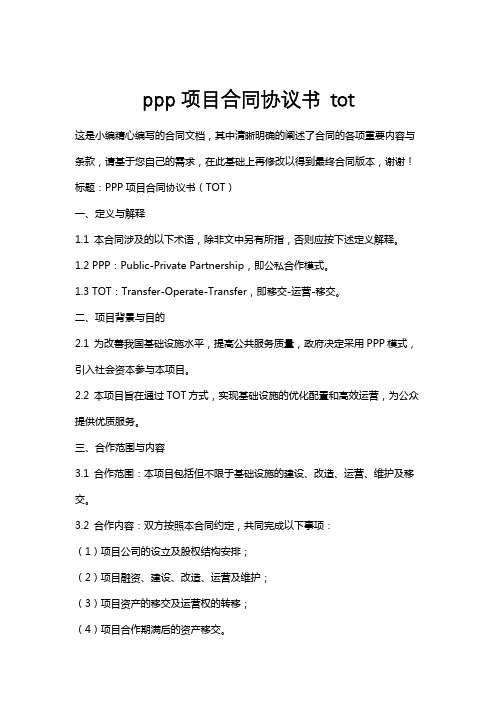 ppp 项目合同协议书 tot

这是小编精心编写的合同文档，其中清晰明确的阐述了合同的各项重要内容与条款，请基于您自己的需求，在此基础上再修改以得到最终合同版本，谢谢！

标题：PPP 项目合同协议书（TOT）

一、定义与解释

1.1 本合同涉及的以下术语，除非文中另有所指，否则应按下述定义解释。

1.2 PPP：Public-Private Partnership，即公私合作模式。

1.3 TOT：Transfer-Operate-Transfer，即移交-运营-移交。

二、项目背景与目的

2.1 为改善我国基础设施水平，提高公共服务质量，政府决定采用 PPP 模式，引入社会资本参与本项目。

2.2 本项目旨在通过 TOT 方式，实现基础设施的优化配置和高效运营，为公众提供优质服务。

三、合作范围与内容

3.1 合作范围：本项目包括但不限于基础设施的建设、改造、运营、维护及移交。

3.2 合作内容：双方按照本合同约定，共同完成以下事项：

（1）项目公司的设立及股权结构安排；

（2）项目融资、建设、改造、运营及维护；

（3）项目资产的移交及运营权的转移；

（4）项目合作期满后的资产移交。